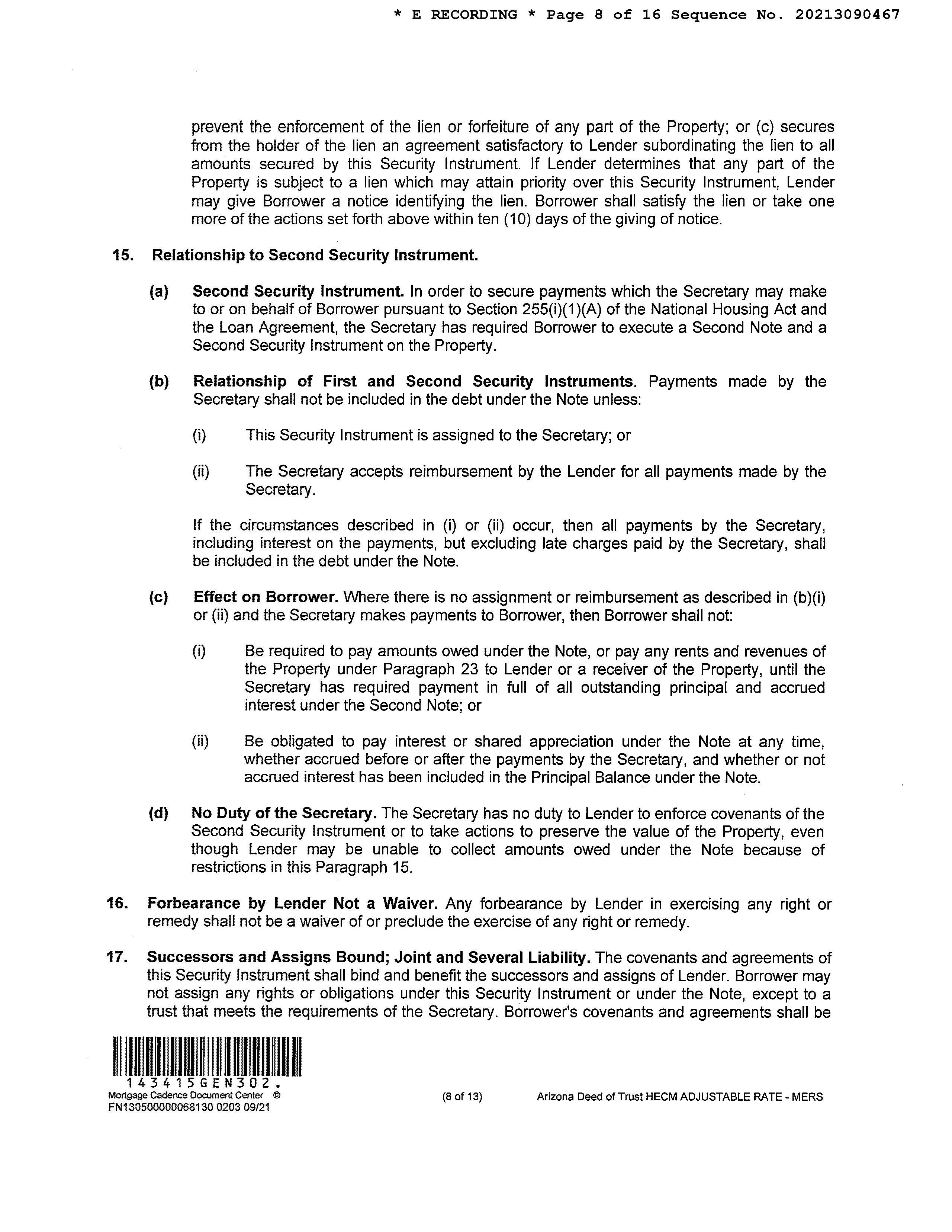 * E RECORDING * Page 8 of 16 Sequence No. 20213090467

prevent the enforcement of the lien or forfeiture of any part of the Property; or (c) secures from the holder of the lien an agreement satisfactory to Lender subordinating the lien to all amounts secured by this Security Instrument. If Lender determines that any part of the Property is subject to a lien which may attain priority over this Security Instrument, Lender may give Borrower a notice identifying the lien. Borrower shall satisfy the lien or take one more of the actions set forth above within ten (10) days of the giving of notice.

15. Relationship to Second Security Instrument.

(a) Second Security Instrument. In order to secure payments which the Secretary may make to or on behalf of Borrower pursuant to Section 255(i)(1)(A) of the National Housing Act and the Loan Agreement, the Secretary has required Borrower to execute a Second Note and a Second Security Instrument on the Property.

(b) Relationship of First and Second Security Instruments. Payments made by the Secretary shall not be included in the debt under the Note unless:

(i) This Security Instrument is assigned to the Secretary; or

(ii) The Secretary accepts reimbursement by the Lender for all payments made by the Secretary.

If the circumstances described in (i) or (ii) occur, then all payments by the Secretary, including interest on the payments, but excluding late charges paid by the Secretary, shall be included in the debt under the Note.

(c) Effect on Borrower. Where there is no assignment or reimbursement as described in (b)(i) or (ii) and the Secretary makes payments to Borrower, then Borrower shall not:

(i) Be required to pay amounts owed under the Note, or pay any rents and revenues of the Property under Paragraph 23 to Lender or a receiver of the Property, until the Secretary has required payment in full of all outstanding principal and accrued interest under the Second Note; or

(ii) Be obligated to pay interest or shared appreciation under the Note at any time, whether accrued before or after the payments by the Secretary, and whether or not accrued interest has been included in the Principal Balance under the Note.

(d) No Duty of the Secretary. The Secretary has no duty to Lender to enforce covenants of the Second Security Instrument or to take actions to preserve the value of the Property, even though Lender may be unable to collect amounts owed under the Note because of restrictions in this Paragraph 15.

16. Forbearance by Lender Not a Waiver. Any forbearance by Lender in exercising any right or remedy shall not be a waiver of or preclude the exercise of any right or remedy.

17. Successors and Assigns Bound; Joint and Several Liability. The covenants and agreements of this Security Instrument shall bind and benefit the successors and assigns of Lender. Borrower may not assign any rights or obligations under this Security Instrument or under the Note, except to a trust that meets the requirements of the Secretary. Borrower's covenants and agreements shall be

143415GEN302.
Mortgage Cadence Document Center ©
FN130500000068130 0203 09/21

(8 of 13)

Arizona Deed of Trust HECM ADJUSTABLE RATE - MERS